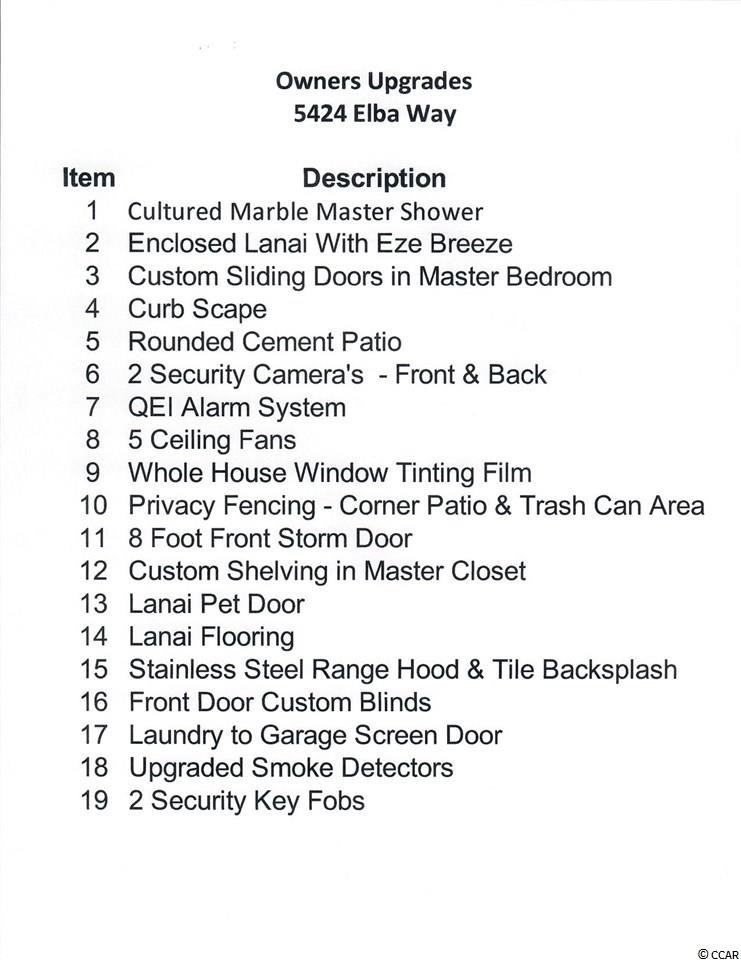 Owners Upgrades
5424 Elba Way

| Item | Description |
|---|---|
| 1 | Cultured Marble Master Shower |
| 2 | Enclosed Lanai With Eze Breeze |
| 3 | Custom Sliding Doors in Master Bedroom |
| 4 | Curb Scape |
| 5 | Rounded Cement Patio |
| 6 | 2 Security Camera's - Front & Back |
| 7 | QEI Alarm System |
| 8 | 5 Ceiling Fans |
| 9 | Whole House Window Tinting Film |
| 10 | Privacy Fencing - Corner Patio & Trash Can Area |
| 11 | 8 Foot Front Storm Door |
| 12 | Custom Shelving in Master Closet |
| 13 | Lanai Pet Door |
| 14 | Lanai Flooring |
| 15 | Stainless Steel Range Hood & Tile Backsplash |
| 16 | Front Door Custom Blinds |
| 17 | Laundry to Garage Screen Door |
| 18 | Upgraded Smoke Detectors |
| 19 | 2 Security Key Fobs |

© CCAR